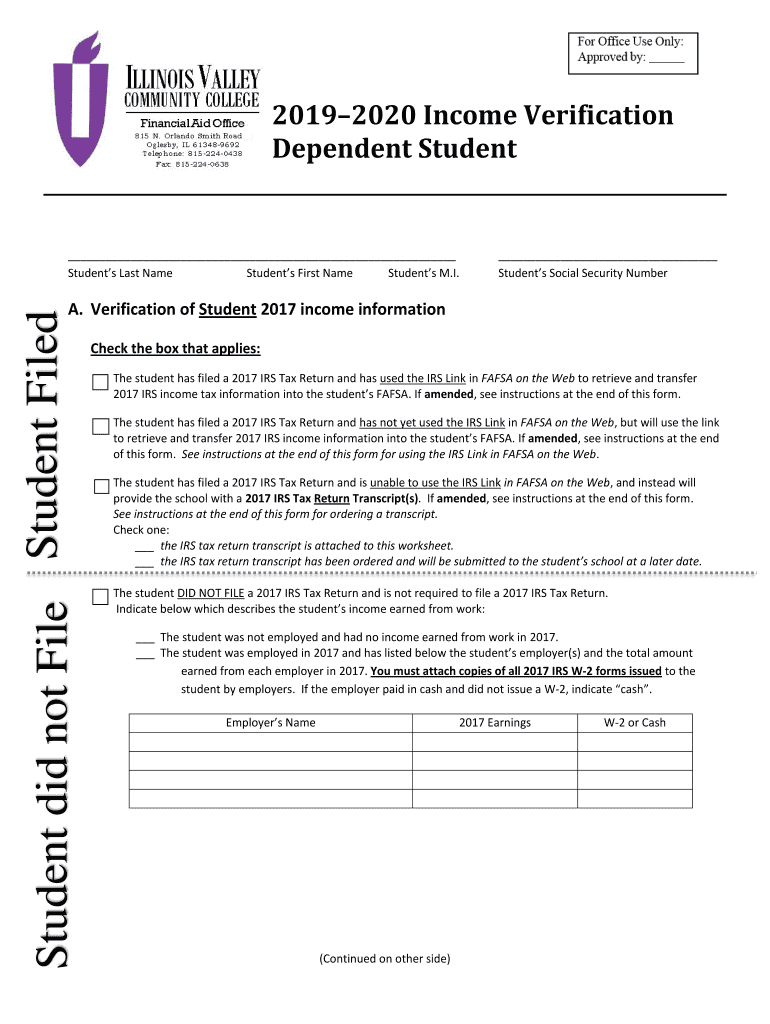 For Office Use Only:
Approved by: ______

ILLINOIS VALLEY
COMMUNITY COLLEGE
Financial Aid Office
815 N. Orlando Smith Road
Oglesby, IL 61348-9692
Telephone: 815-224-0438
Fax: 815-224-0638

2019–2020 Income Verification
Dependent Student

Student's Last Name Student's First Name Student's M.I. Student's Social Security Number

Student Filed

A. Verification of Student 2017 income information

Check the box that applies:

The student has filed a 2017 IRS Tax Return and has used the IRS Link in FAFSA on the Web to retrieve and transfer 2017 IRS income tax information into the student's FAFSA. If amended, see instructions at the end of this form.

The student has filed a 2017 IRS Tax Return and has not yet used the IRS Link in FAFSA on the Web, but will use the link to retrieve and transfer 2017 IRS income information into the student's FAFSA. If amended, see instructions at the end of this form. See instructions at the end of this form for using the IRS Link in FAFSA on the Web.

The student has filed a 2017 IRS Tax Return and is unable to use the IRS Link in FAFSA on the Web, and instead will provide the school with a 2017 IRS Tax Return Transcript(s). If amended, see instructions at the end of this form. See instructions at the end of this form for ordering a transcript.
Check one:
___ the IRS tax return transcript is attached to this worksheet.
___ the IRS tax return transcript has been ordered and will be submitted to the student's school at a later date.

Student did not File

The student DID NOT FILE a 2017 IRS Tax Return and is not required to file a 2017 IRS Tax Return.
Indicate below which describes the student's income earned from work:

___ The student was not employed and had no income earned from work in 2017.
___ The student was employed in 2017 and has listed below the student's employer(s) and the total amount earned from each employer in 2017. You must attach copies of all 2017 IRS W-2 forms issued to the student by employers. If the employer paid in cash and did not issue a W-2, indicate "cash".

| Employer's Name | 2017 Earnings | W-2 or Cash |
|---|---|---|
| | | |
| | | |
| | | |
| | | |

(Continued on other side)